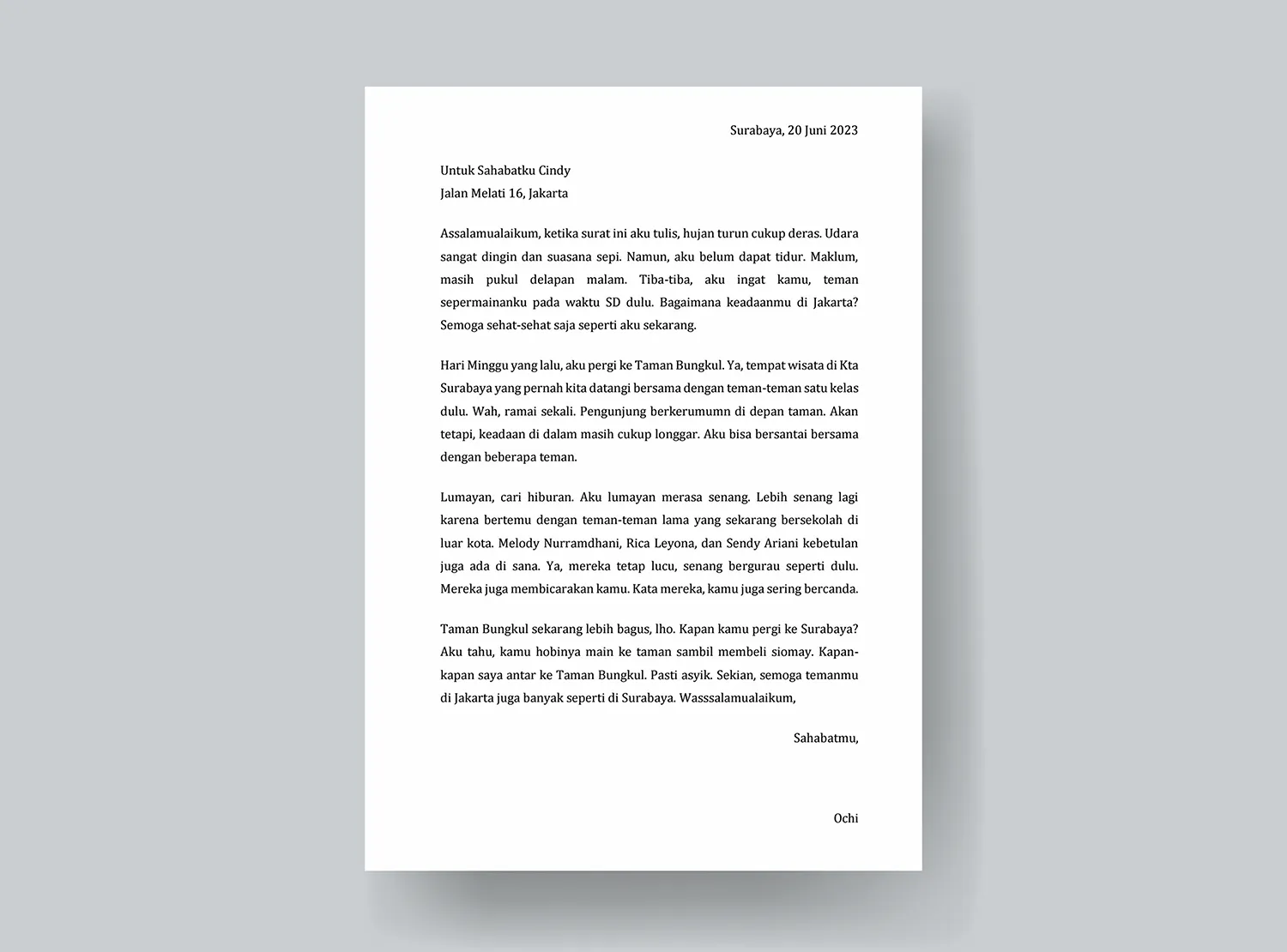 Surabaya, 20 Juni 2023

Untuk Sahabatku Cindy
Jalan Melati 16, Jakarta

Assalamualaikum, ketika surat ini aku tulis, hujan turun cukup deras. Udara sangat dingin dan suasana sepi. Namun, aku belum dapat tidur. Maklum, masih pukul delapan malam. Tiba-tiba, aku ingat kamu, teman sepermainanku pada waktu SD dulu. Bagaimana keadaanmu di Jakarta? Semoga sehat-sehat saja seperti aku sekarang.

Hari Minggu yang lalu, aku pergi ke Taman Bungkul. Ya, tempat wisata di Kta Surabaya yang pernah kita datangi bersama dengan teman-teman satu kelas dulu. Wah, ramai sekali. Pengunjung berkerumumn di depan taman. Akan tetapi, keadaan di dalam masih cukup longgar. Aku bisa bersantai bersama dengan beberapa teman.

Lumayan, cari hiburan. Aku lumayan merasa senang. Lebih senang lagi karena bertemu dengan teman-teman lama yang sekarang bersekolah di luar kota. Melody Nurramdhani, Rica Leyona, dan Sendy Ariani kebetulan juga ada di sana. Ya, mereka tetap lucu, senang bergurau seperti dulu. Mereka juga membicarakan kamu. Kata mereka, kamu juga sering bercanda.

Taman Bungkul sekarang lebih bagus, lho. Kapan kamu pergi ke Surabaya? Aku tahu, kamu hobinya main ke taman sambil membeli siomay. Kapan-kapan saya antar ke Taman Bungkul. Pasti asyik. Sekian, semoga temanmu di Jakarta juga banyak seperti di Surabaya. Wasssalamualaikum,

Sahabatmu,

Ochi